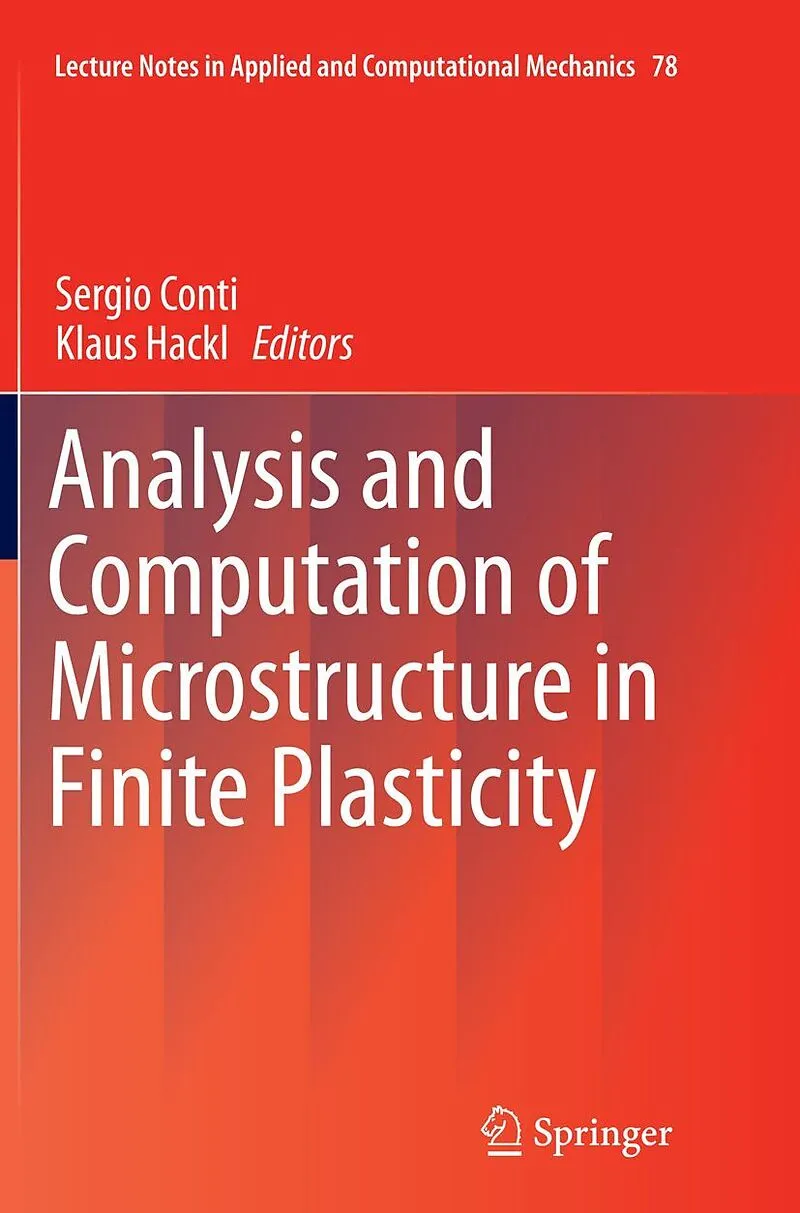 Lecture Notes in Applied and Computational Mechanics 78

Sergio Conti
Klaus Hackl Editors

Analysis and Computation of Microstructure in Finite Plasticity

Springer